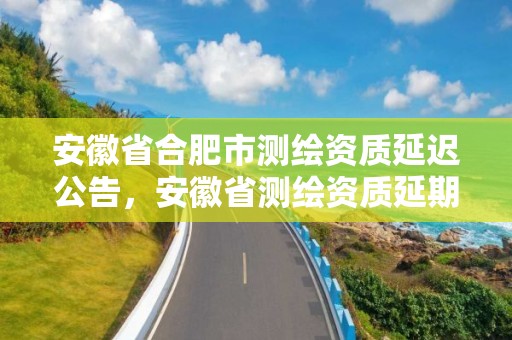 安徽省合肥市测绘资质延迟公告，安徽省测绘资质延期